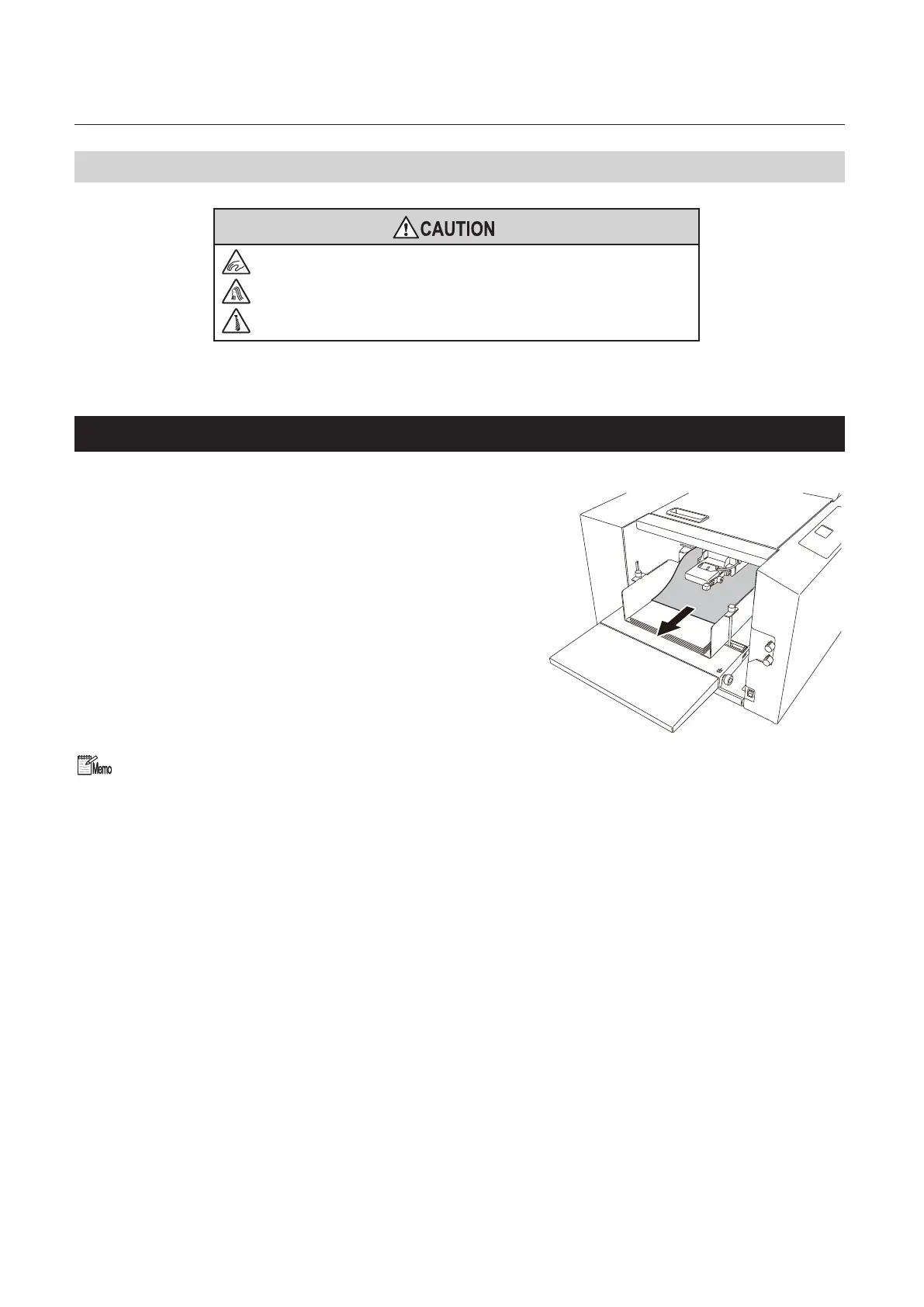 CAUTION

Memo